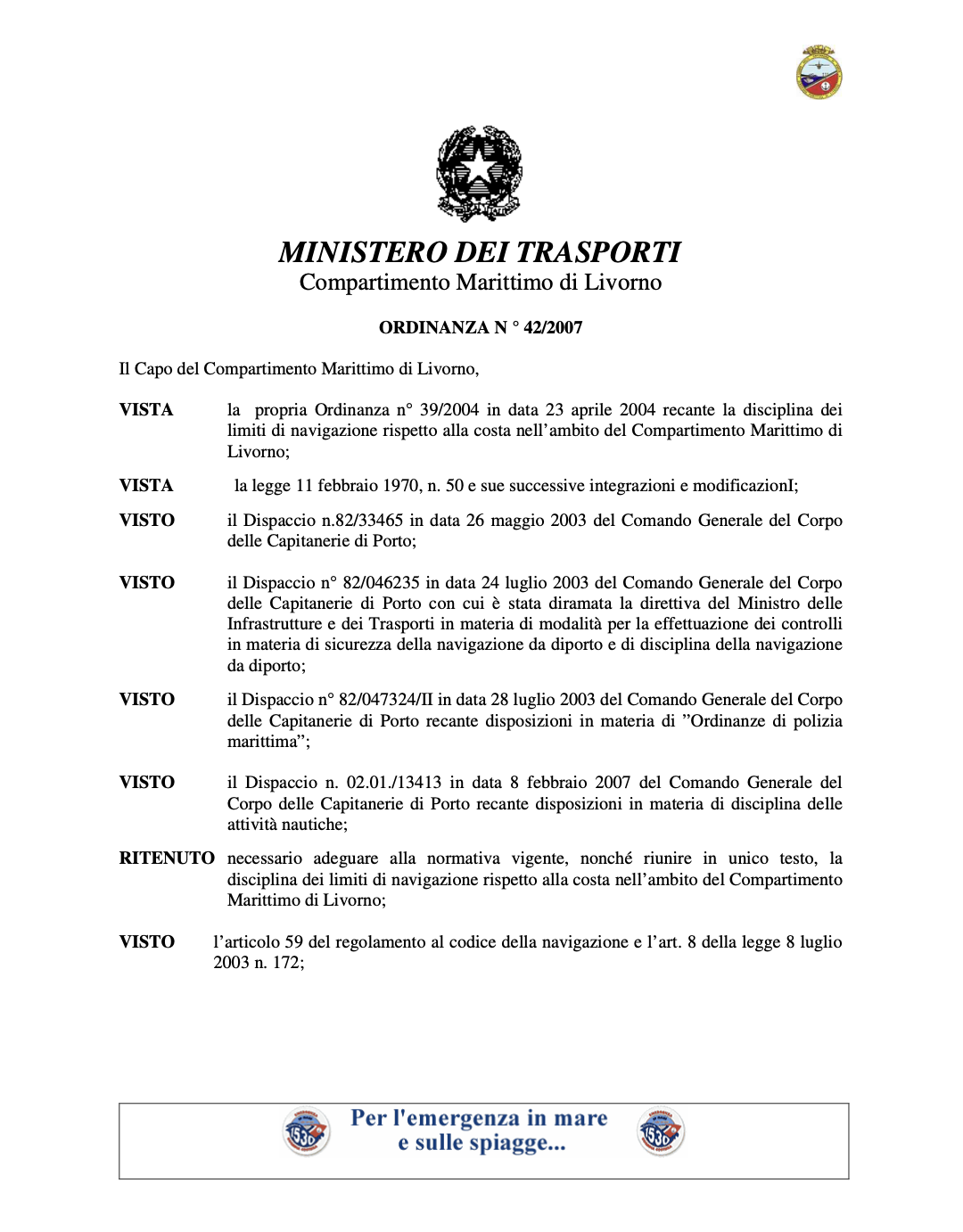 MINISTERO DEI TRASPORTI
Compartimento Marittimo di Livorno

ORDINANZA N ° 42/2007

Il Capo del Compartimento Marittimo di Livorno,

VISTA la propria Ordinanza n° 39/2004 in data 23 aprile 2004 recante la disciplina dei limiti di navigazione rispetto alla costa nell'ambito del Compartimento Marittimo di Livorno;

VISTA la legge 11 febbraio 1970, n. 50 e sue successive integrazioni e modificazionI;

VISTO il Dispaccio n.82/33465 in data 26 maggio 2003 del Comando Generale del Corpo delle Capitanerie di Porto;

VISTO il Dispaccio n° 82/046235 in data 24 luglio 2003 del Comando Generale del Corpo delle Capitanerie di Porto con cui è stata diramata la direttiva del Ministro delle Infrastrutture e dei Trasporti in materia di modalità per la effettuazione dei controlli in materia di sicurezza della navigazione da diporto e di disciplina della navigazione da diporto;

VISTO il Dispaccio n° 82/047324/II in data 28 luglio 2003 del Comando Generale del Corpo delle Capitanerie di Porto recante disposizioni in materia di "Ordinanze di polizia marittima";

VISTO il Dispaccio n. 02.01./13413 in data 8 febbraio 2007 del Comando Generale del Corpo delle Capitanerie di Porto recante disposizioni in materia di disciplina delle attività nautiche;

RITENUTO necessario adeguare alla normativa vigente, nonché riunire in unico testo, la disciplina dei limiti di navigazione rispetto alla costa nell'ambito del Compartimento Marittimo di Livorno;

VISTO l'articolo 59 del regolamento al codice della navigazione e l'art. 8 della legge 8 luglio 2003 n. 172;

1530 Per l'emergenza in mare e sulle spiagge... 1530